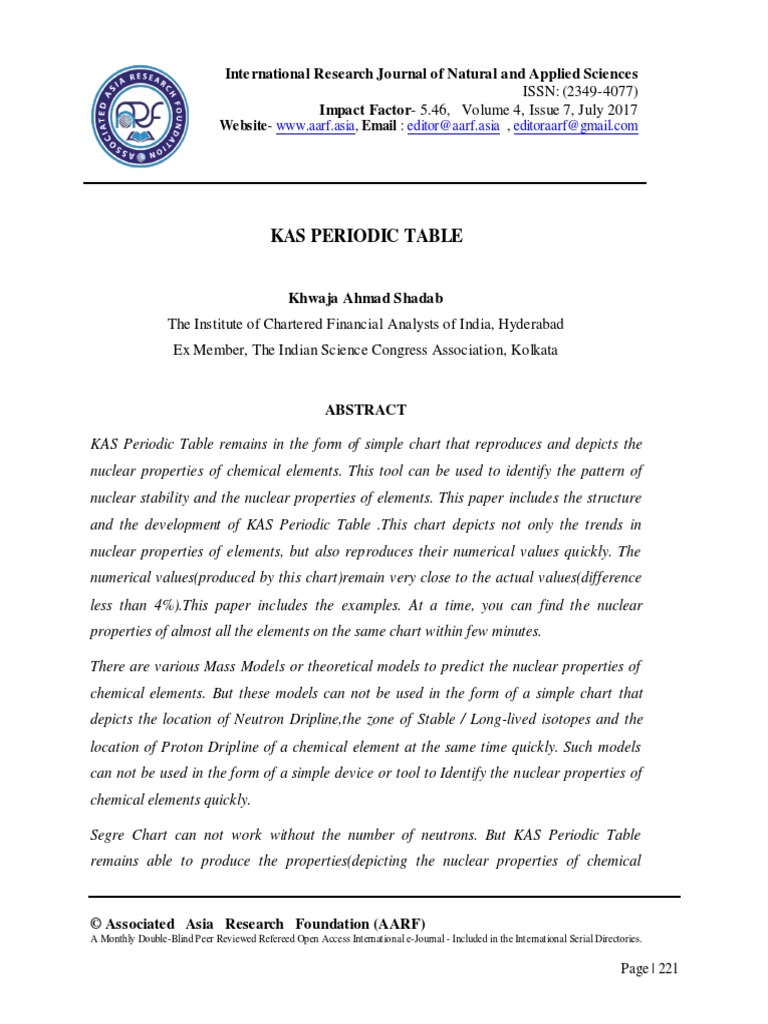 ASSOCIATED ASIA RESEARCH FOUNDATION
ARF

International Research Journal of Natural and Applied Sciences
ISSN: (2349-4077)
Impact Factor- 5.46, Volume 4, Issue 7, July 2017
Website- www.aarf.asia, Email : editor@aarf.asia , editoraarf@gmail.com

KAS PERIODIC TABLE

Khwaja Ahmad Shadab
The Institute of Chartered Financial Analysts of India, Hyderabad
Ex Member, The Indian Science Congress Association, Kolkata

ABSTRACT

KAS Periodic Table remains in the form of simple chart that reproduces and depicts the nuclear properties of chemical elements. This tool can be used to identify the pattern of nuclear stability and the nuclear properties of elements. This paper includes the structure and the development of KAS Periodic Table .This chart depicts not only the trends in nuclear properties of elements, but also reproduces their numerical values quickly. The numerical values(produced by this chart)remain very close to the actual values(difference less than 4%).This paper includes the examples. At a time, you can find the nuclear properties of almost all the elements on the same chart within few minutes.

There are various Mass Models or theoretical models to predict the nuclear properties of chemical elements. But these models can not be used in the form of a simple chart that depicts the location of Neutron Dripline,the zone of Stable / Long-lived isotopes and the location of Proton Dripline of a chemical element at the same time quickly. Such models can not be used in the form of a simple device or tool to Identify the nuclear properties of chemical elements quickly.

Segre Chart can not work without the number of neutrons. But KAS Periodic Table remains able to produce the properties(depicting the nuclear properties of chemical

© Associated Asia Research Foundation (AARF)
A Monthly Double-Blind Peer Reviewed Refereed Open Access International e-Journal - Included in the International Serial Directories.

Page | 221